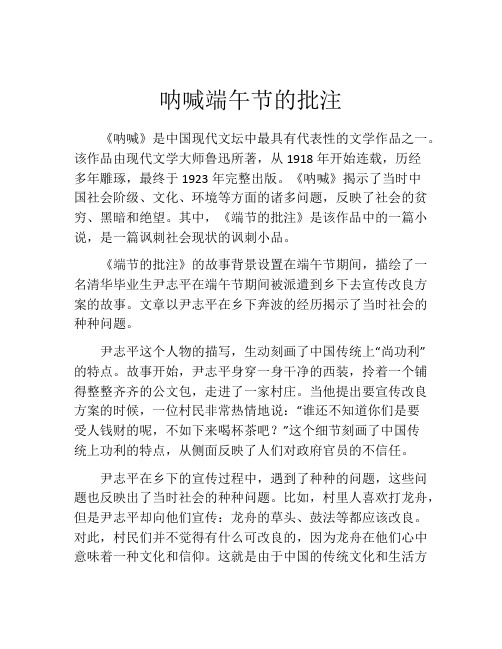 呐喊端午节的批注

《呐喊》是中国现代文坛中最具有代表性的文学作品之一。该作品由现代文学大师鲁迅所著，从 1918 年开始连载，历经多年雕琢，最终于 1923 年完整出版。《呐喊》揭示了当时中国社会阶级、文化、环境等方面的诸多问题，反映了社会的贫穷、黑暗和绝望。其中，《端节的批注》是该作品中的一篇小说，是一篇讽刺社会现状的讽刺小品。

《端节的批注》的故事背景设置在端午节期间，描绘了一名清华毕业生尹志平在端午节期间被派遣到乡下去宣传改良方案的故事。文章以尹志平在乡下奔波的经历揭示了当时社会的种种问题。

尹志平这个人物的描写，生动刻画了中国传统上“尚功利”的特点。故事开始，尹志平身穿一身干净的西装，拎着一个铺得整整齐齐的公文包，走进了一家村庄。当他提出要宣传改良方案的时候，一位村民非常热情地说：“谁还不知道你们是要受人钱财的呢，不如下来喝杯茶吧？”这个细节刻画了中国传统上功利的特点，从侧面反映了人们对政府官员的不信任。

尹志平在乡下的宣传过程中，遇到了种种的问题，这些问题也反映出了当时社会的种种问题。比如，村里人喜欢打龙舟，但是尹志平却向他们宣传：龙舟的草头、鼓法等都应该改良。对此，村民们并不觉得有什么可改良的，因为龙舟在他们心中意味着一种文化和信仰。这就是由于中国的传统文化和生活方